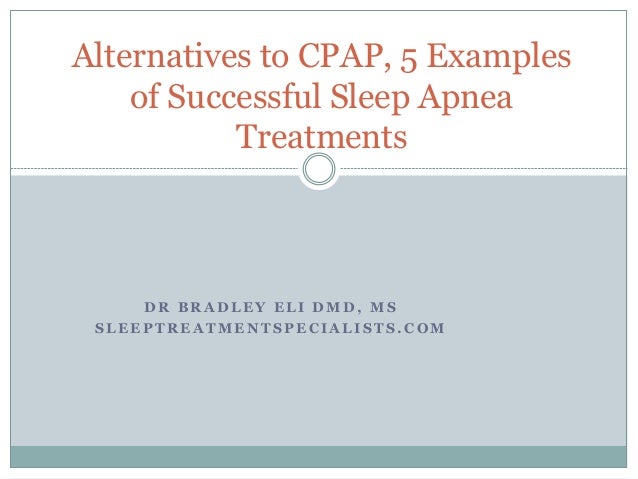 Alternatives to CPAP, 5 Examples of Successful Sleep Apnea Treatments

DR BRADLEY ELI DMD, MS
SLEEPTREATMENTSPECIALISTS.COM